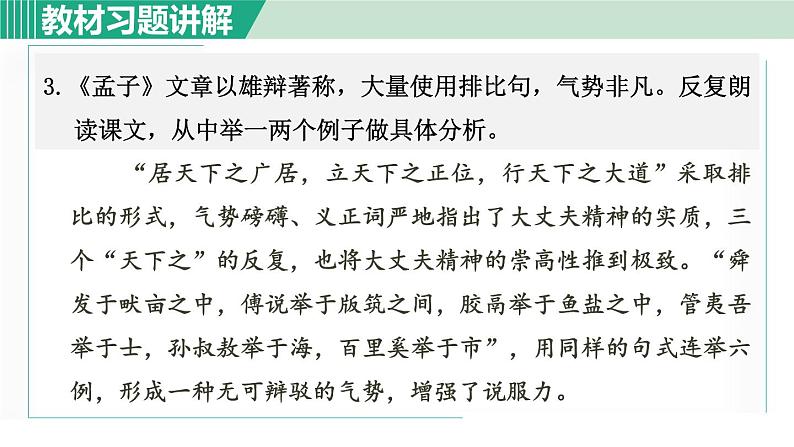 教材习题讲解

3.《孟子》文章以雄辩著称，大量使用排比句，气势非凡。反复朗读课文，从中举一两个例子做具体分析。

“居天下之广居，立天下之正位，行天下之大道”采取排比的形式，气势磅礴、义正词严地指出了大丈夫精神的实质，三个“天下之”的反复，也将大丈夫精神的崇高性推到极致。“舜发于畎亩之中，傅说举于版筑之间，胶鬲举于鱼盐之中，管夷吾举于士，孙叔敖举于海，百里奚举于市”，用同样的句式连举六例，形成一种无可辩驳的气势，增强了说服力。